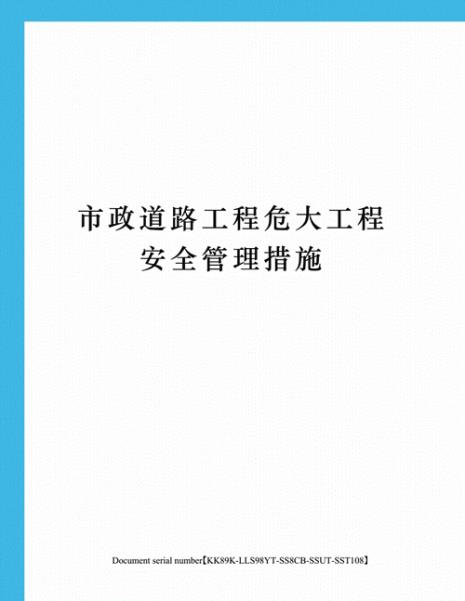 市政道路工程危大工程安全管理措施

Document serial number【KK89K-LLS98YT-SS8CB-SSUT-SST108】